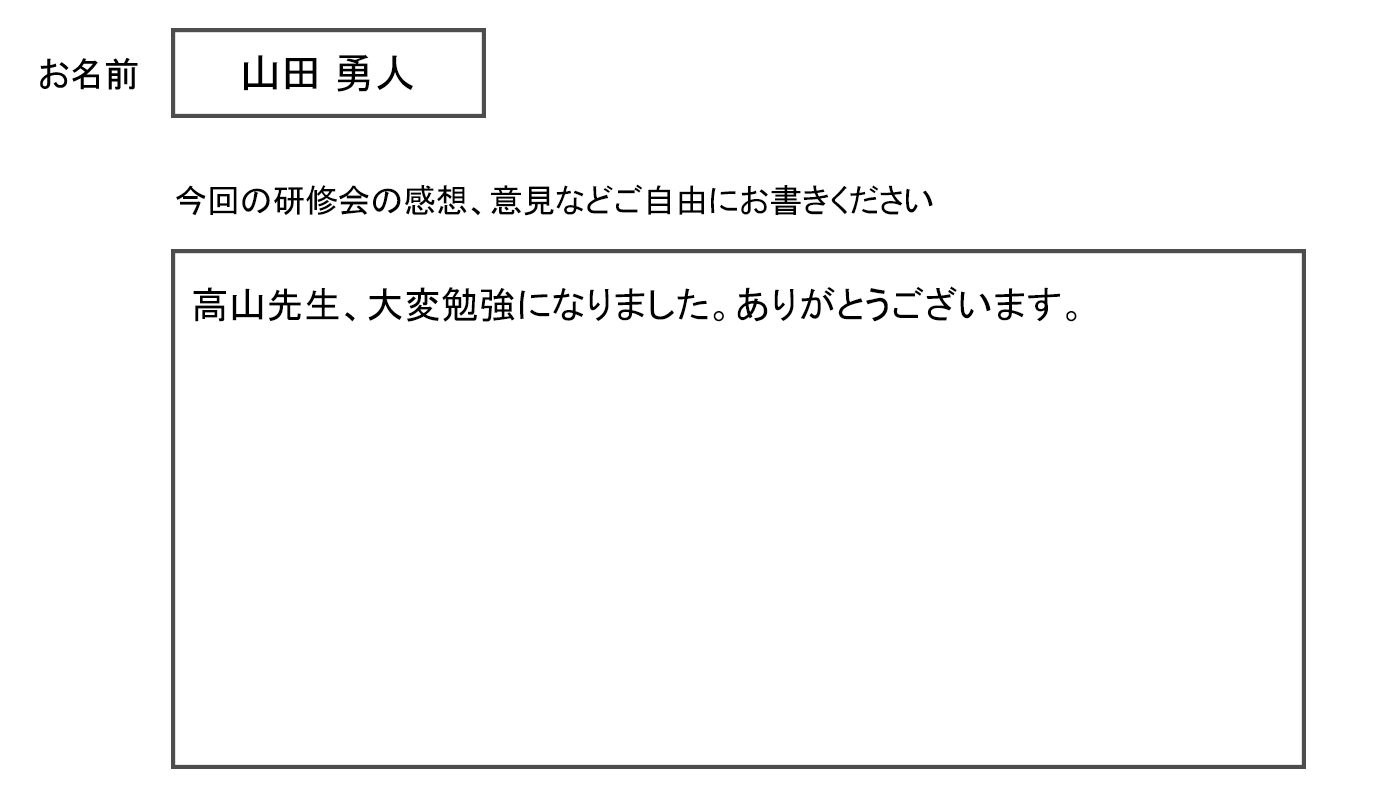 お名前 山田 勇人

今回の研修会の感想、意見などご自由にお書きください

高山先生、大変勉強になりました。ありがとうございます。